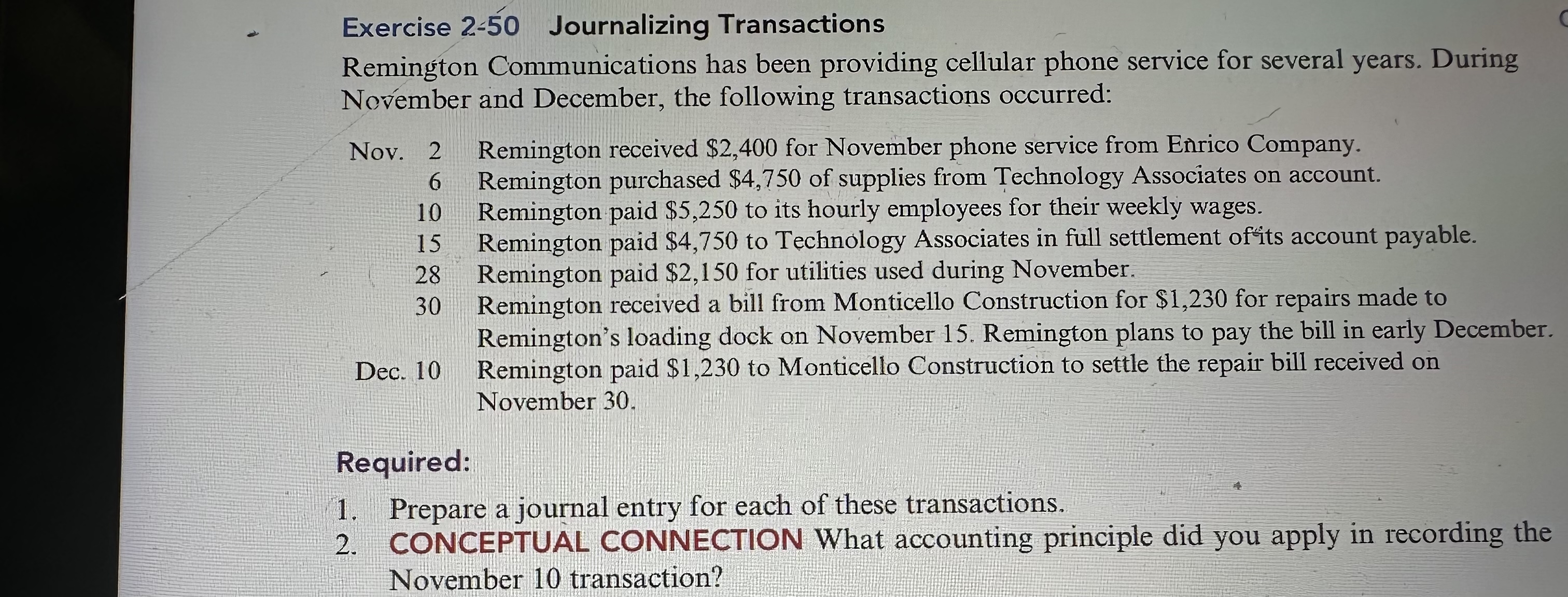 Exercise 2-50 Journalizing Transactions

Remington Communications has been providing cellular phone service for several years. During November and December, the following transactions occurred:

Nov. 2 Remington received $2,400 for November phone service from Enrico Company.
6 Remington purchased $4,750 of supplies from Technology Associates on account.
10 Remington paid $5,250 to its hourly employees for their weekly wages.
15 Remington paid $4,750 to Technology Associates in full settlement of its account payable.
28 Remington paid $2,150 for utilities used during November.
30 Remington received a bill from Monticello Construction for $1,230 for repairs made to Remington's loading dock on November 15. Remington plans to pay the bill in early December.
Dec. 10 Remington paid $1,230 to Monticello Construction to settle the repair bill received on November 30.

Required:

1. Prepare a journal entry for each of these transactions.
2. CONCEPTUAL CONNECTION What accounting principle did you apply in recording the November 10 transaction?